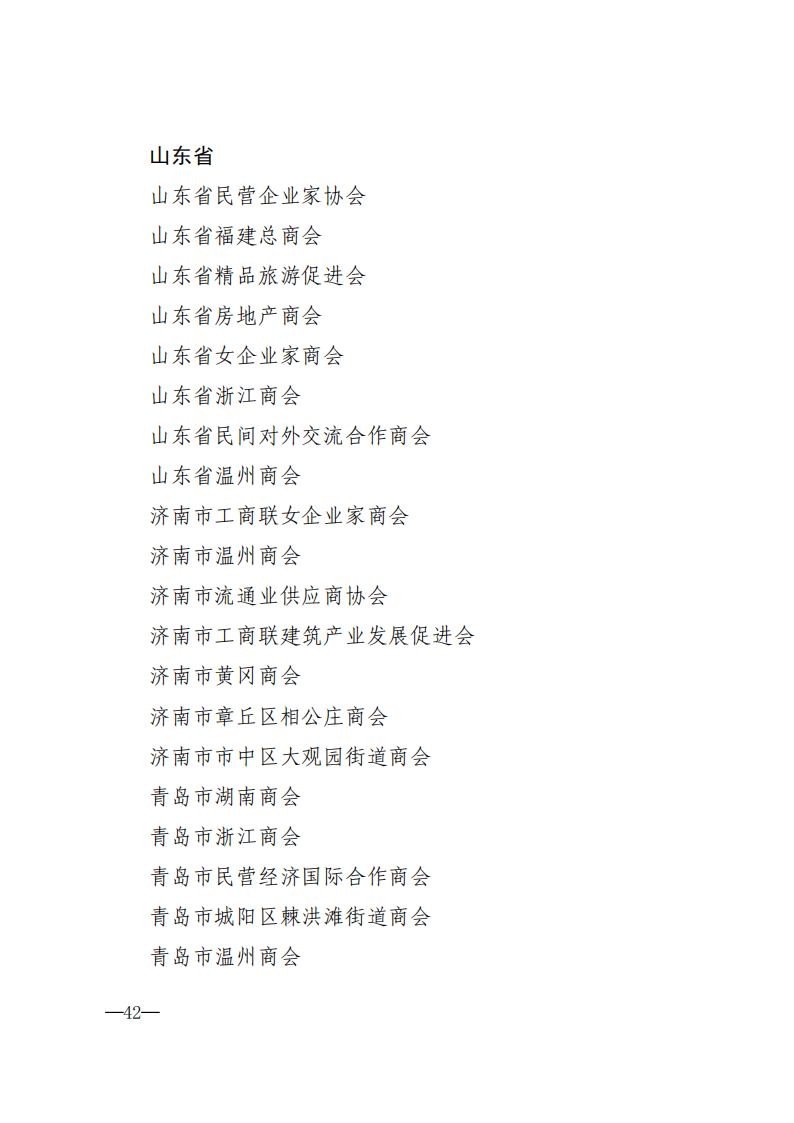 山东省

山东省民营企业家协会

山东省福建总商会

山东省精品旅游促进会

山东省房地产商会

山东省女企业家商会

山东省浙江商会

山东省民间对外交流合作商会

山东省温州商会

济南市工商联女企业家商会

济南市温州商会

济南市流通业供应商协会

济南市工商联建筑产业发展促进会

济南市黄冈商会

济南市章丘区相公庄商会

济南市市中区大观园街道商会

青岛市湖南商会

青岛市浙江商会

青岛市民营经济国际合作商会

青岛市城阳区棘洪滩街道商会

青岛市温州商会

—42—